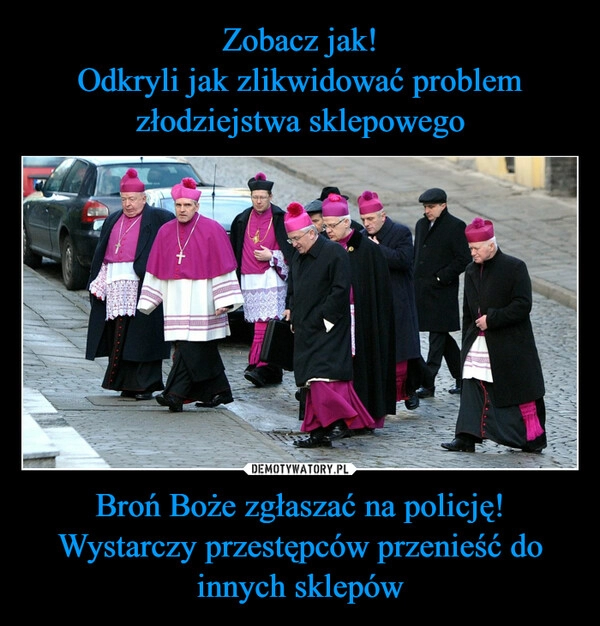 Zobacz jak!
Odkryli jak zlikwidować problem złodziejstwa sklepowego

DEMOTYWATORY.PL

Broń Boże zgłaszać na policję!
Wystarczy przestępców przenieść do innych sklepów